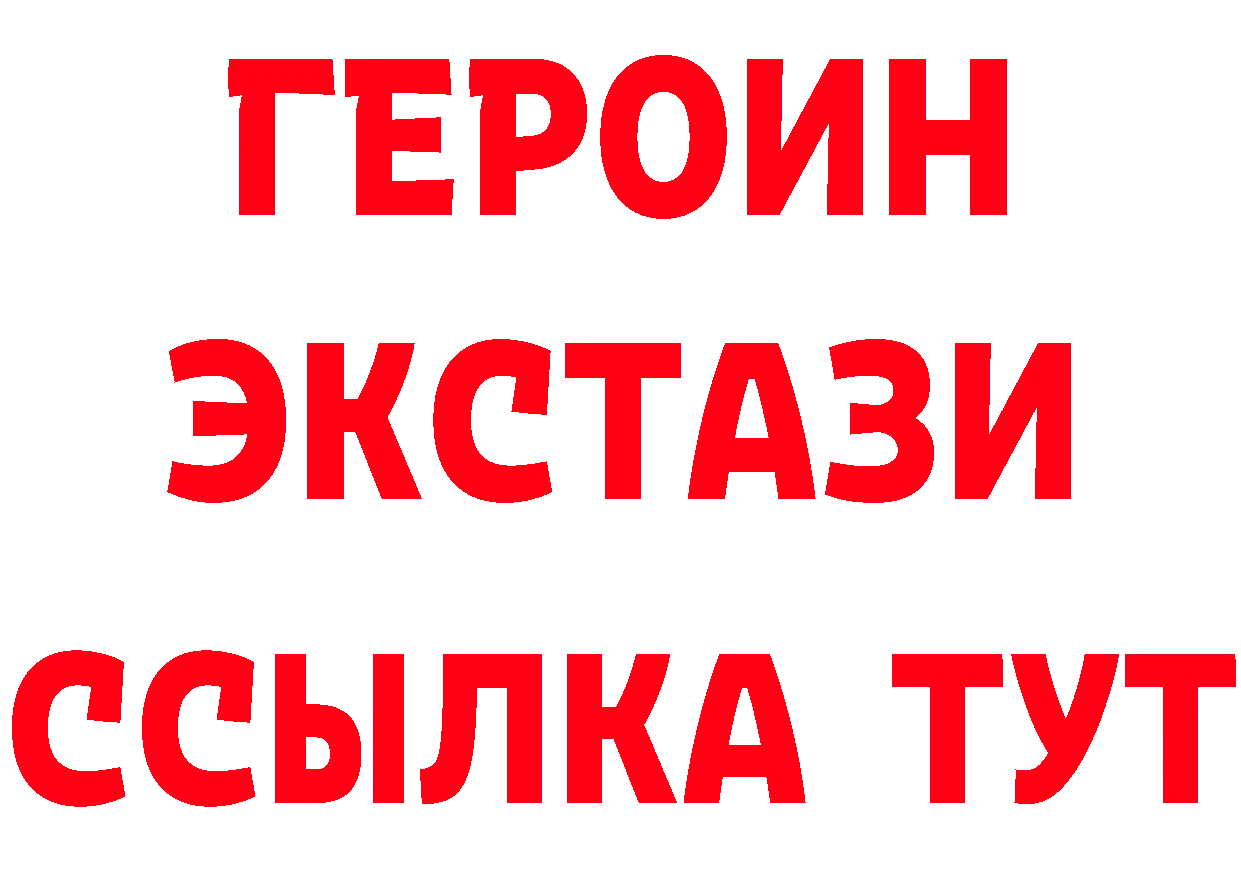 ГЕРОИН ЭКСТАЗИ ССЫЛКА ТУТ